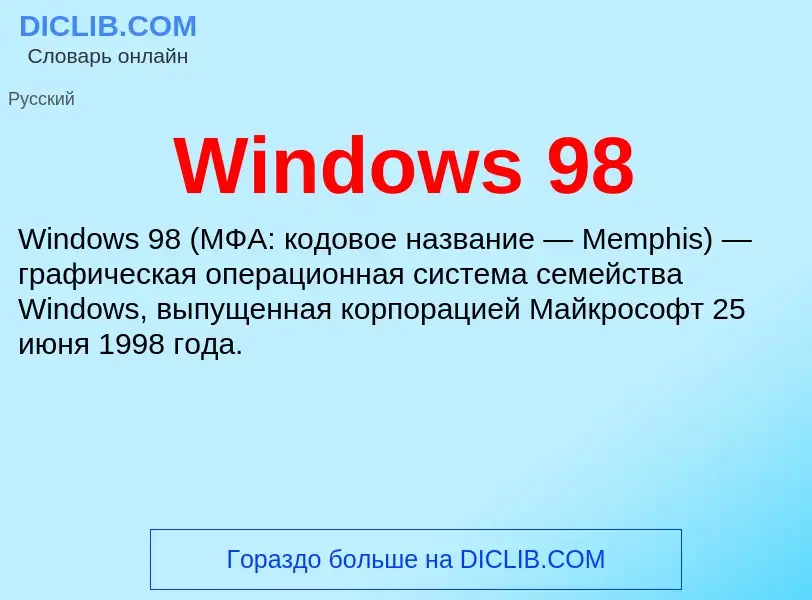 DICLIB.COM
Словарь онлайн

Русский

Windows 98

Windows 98 (МФА: кодовое название — Memphis) — графическая операционная система семейства Windows, выпущенная корпорацией Майкрософт 25 июня 1998 года.

Гораздо больше на DICLIB.COM